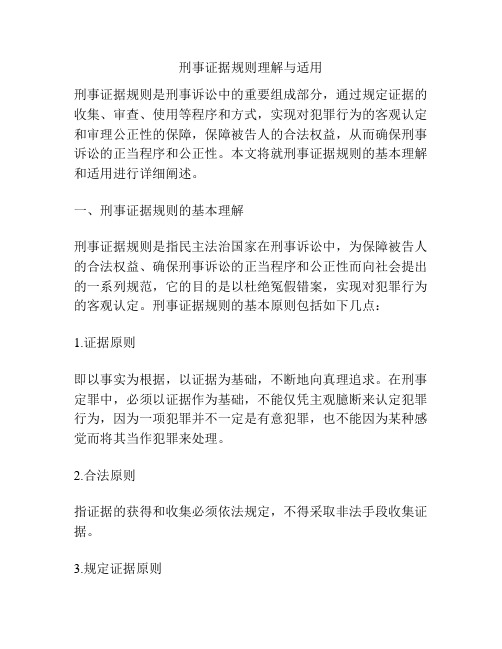 刑事证据规则理解与适用

刑事证据规则是刑事诉讼中的重要组成部分，通过规定证据的收集、审查、使用等程序和方式，实现对犯罪行为的客观认定和审理公正性的保障，保障被告人的合法权益，从而确保刑事诉讼的正当程序和公正性。本文将就刑事证据规则的基本理解和适用进行详细阐述。

一、刑事证据规则的基本理解

刑事证据规则是指民主法治国家在刑事诉讼中，为保障被告人的合法权益、确保刑事诉讼的正当程序和公正性而向社会提出的一系列规范，它的目的是以杜绝冤假错案，实现对犯罪行为的客观认定。刑事证据规则的基本原则包括如下几点：

1.证据原则

即以事实为根据，以证据为基础，不断地向真理追求。在刑事定罪中，必须以证据作为基础，不能仅凭主观臆断来认定犯罪行为，因为一项犯罪并不一定是有意犯罪，也不能因为某种感觉而将其当作犯罪来处理。

2.合法原则

指证据的获得和收集必须依法规定，不得采取非法手段收集证据。

3.规定证据原则